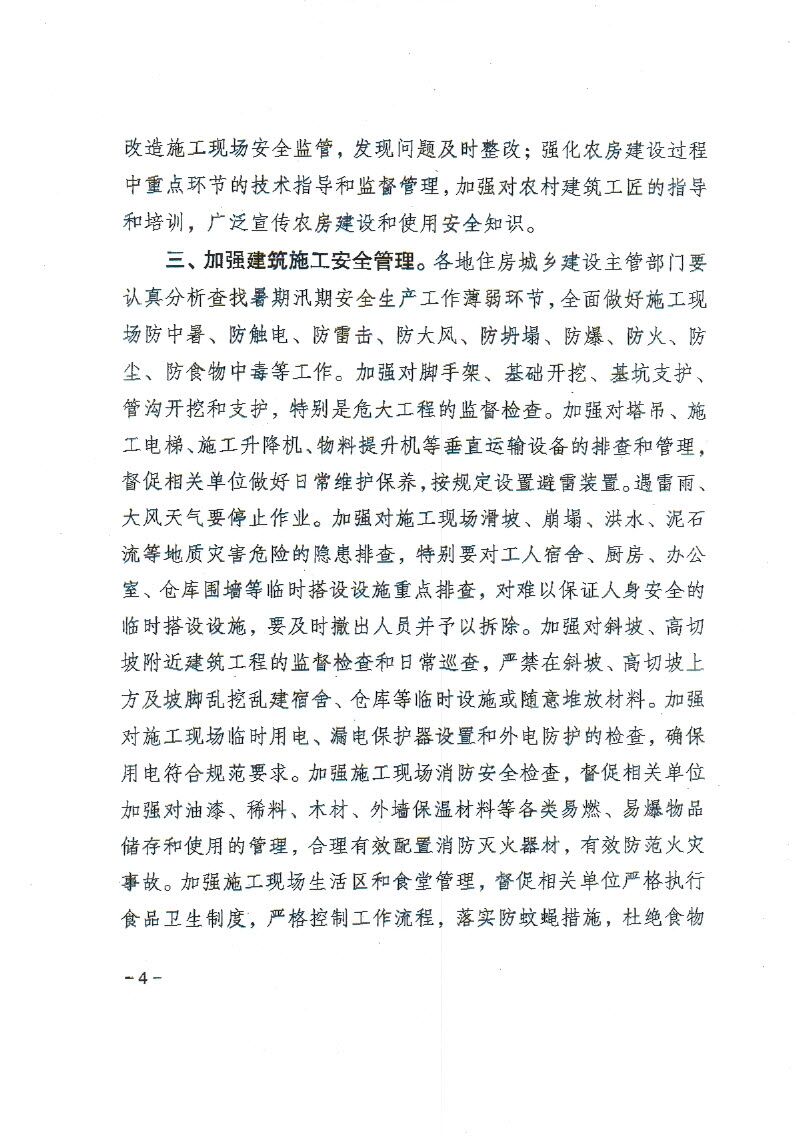 改造施工现场安全监管，发现问题及时整改；强化农房建设过程中重点环节的技术指导和监督管理，加强对农村建筑工匠的指导和培训，广泛宣传农房建设和使用安全知识。

三、加强建筑施工安全管理。各地住房城乡建设主管部门要认真分析查找暑期汛期安全生产工作薄弱环节，全面做好施工现场防中暑、防触电、防雷击、防大风、防坍塌、防爆、防火、防尘、防食物中毒等工作。加强对脚手架、基础开挖、基坑支护、管沟开挖和支护，特别是危大工程的监督检查。加强对塔吊、施工电梯、施工升降机、物料提升机等垂直运输设备的排查和管理，督促相关单位做好日常维护保养，按规定设置避雷装置。遇雷雨、大风天气要停止作业。加强对施工现场滑坡、崩塌、洪水、泥石流等地质灾害危险的隐患排查，特别要对工人宿舍、厨房、办公室、仓库围墙等临时搭设设施重点排查，对难以保证人身安全的临时搭设设施，要及时撤出人员并予以拆除。加强对斜坡、高切坡附近建筑工程的监督检查和日常巡查，严禁在斜坡、高切坡上方及坡脚乱挖乱建宿舍、仓库等临时设施或随意堆放材料。加强对施工现场临时用电、漏电保护器设置和外电防护的检查，确保用电符合规范要求。加强施工现场消防安全检查，督促相关单位加强对油漆、稀料、木材、外墙保温材料等各类易燃、易爆物品储存和使用的管理，合理有效配置消防灭火器材，有效防范火灾事故。加强施工现场生活区和食堂管理，督促相关单位严格执行食品卫生制度，严格控制工作流程，落实防蚊蝇措施，杜绝食物

－4－